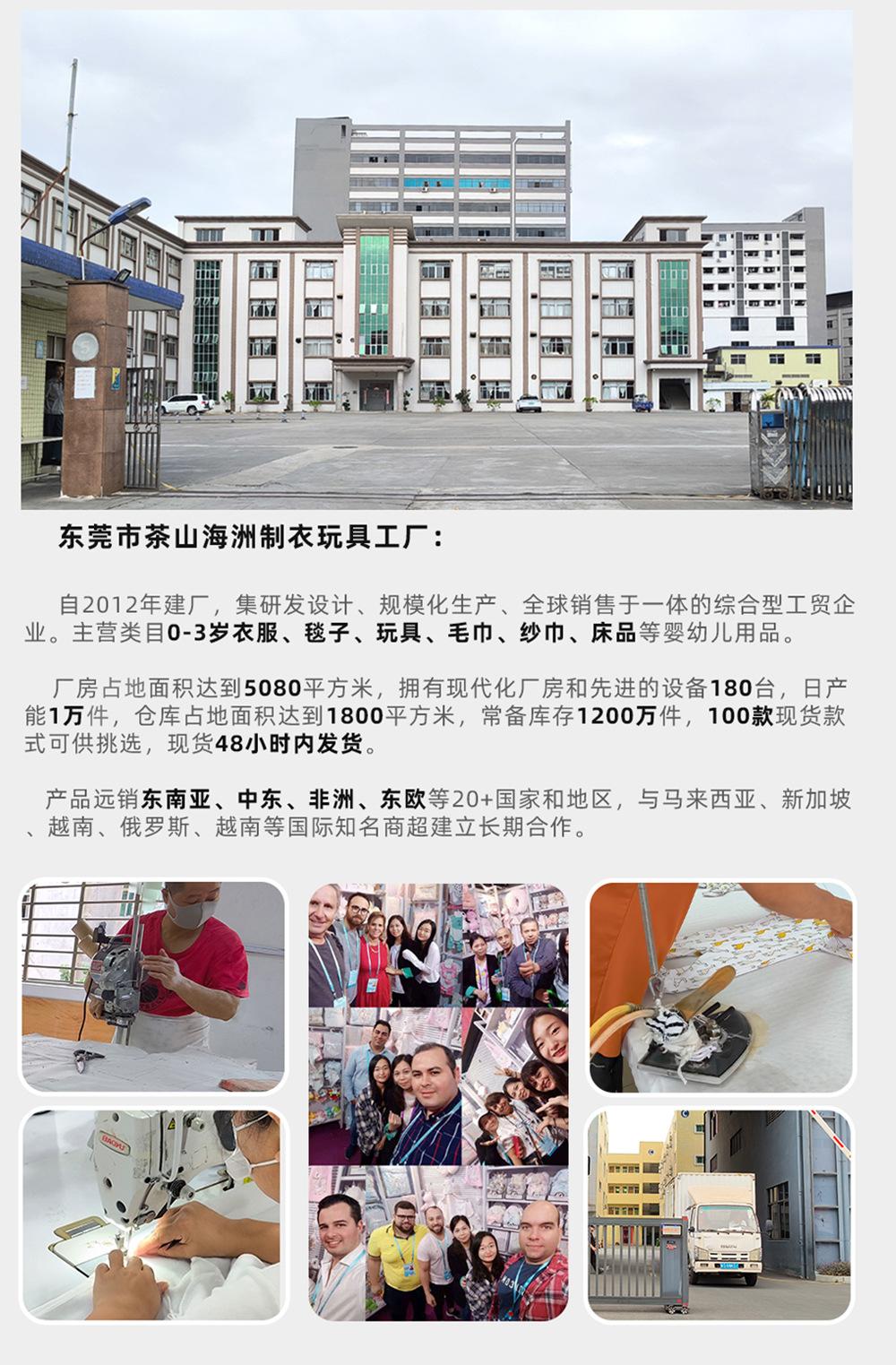 东莞市茶山海洲制衣玩具工厂：

自2012年建厂，集研发设计、规模化生产、全球销售于一体的综合型工贸企业。主营类目0-3岁衣服、毯子、玩具、毛巾、纱巾、床品等婴幼儿用品。

厂房占地面积达到5080平方米，拥有现代化厂房和先进的设备180台，日产能1万件，仓库占地面积达到1800平方米，常备库存1200万件，100款现货款式可供挑选，现货48小时内发货。

产品远销东南亚、中东、非洲、东欧等20+国家和地区，与马来西亚、新加坡、越南、俄罗斯、越南等国际知名商超建立长期合作。